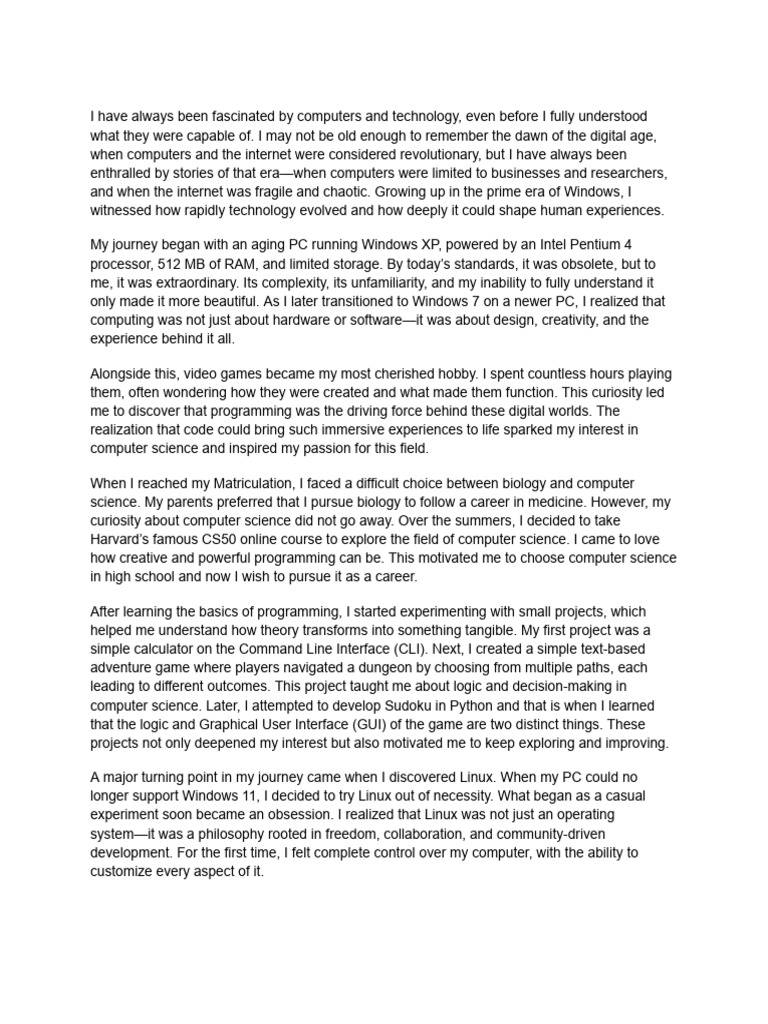 I have always been fascinated by computers and technology, even before I fully understood what they were capable of. I may not be old enough to remember the dawn of the digital age, when computers and the internet were considered revolutionary, but I have always been enthralled by stories of that era—when computers were limited to businesses and researchers, and when the internet was fragile and chaotic. Growing up in the prime era of Windows, I witnessed how rapidly technology evolved and how deeply it could shape human experiences.

My journey began with an aging PC running Windows XP, powered by an Intel Pentium 4 processor, 512 MB of RAM, and limited storage. By today's standards, it was obsolete, but to me, it was extraordinary. Its complexity, its unfamiliarity, and my inability to fully understand it only made it more beautiful. As I later transitioned to Windows 7 on a newer PC, I realized that computing was not just about hardware or software—it was about design, creativity, and the experience behind it all.

Alongside this, video games became my most cherished hobby. I spent countless hours playing them, often wondering how they were created and what made them function. This curiosity led me to discover that programming was the driving force behind these digital worlds. The realization that code could bring such immersive experiences to life sparked my interest in computer science and inspired my passion for this field.

When I reached my Matriculation, I faced a difficult choice between biology and computer science. My parents preferred that I pursue biology to follow a career in medicine. However, my curiosity about computer science did not go away. Over the summers, I decided to take Harvard's famous CS50 online course to explore the field of computer science. I came to love how creative and powerful programming can be. This motivated me to choose computer science in high school and now I wish to pursue it as a career.

After learning the basics of programming, I started experimenting with small projects, which helped me understand how theory transforms into something tangible. My first project was a simple calculator on the Command Line Interface (CLI). Next, I created a simple text-based adventure game where players navigated a dungeon by choosing from multiple paths, each leading to different outcomes. This project taught me about logic and decision-making in computer science. Later, I attempted to develop Sudoku in Python and that is when I learned that the logic and Graphical User Interface (GUI) of the game are two distinct things. These projects not only deepened my interest but also motivated me to keep exploring and improving.

A major turning point in my journey came when I discovered Linux. When my PC could no longer support Windows 11, I decided to try Linux out of necessity. What began as a casual experiment soon became an obsession. I realized that Linux was not just an operating system—it was a philosophy rooted in freedom, collaboration, and community-driven development. For the first time, I felt complete control over my computer, with the ability to customize every aspect of it.